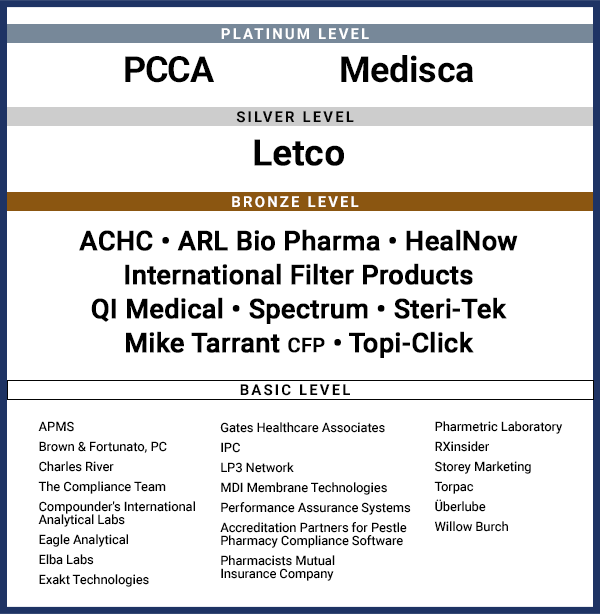 PLATINUM LEVEL

PCCA

Medisca

SILVER LEVEL

Letco

BRONZE LEVEL

ACHC • ARL Bio Pharma • HealNow
International Filter Products
QI Medical • Spectrum • Steri-Tek
Mike Tarrant CFP • Topi-Click

BASIC LEVEL

APMS
Brown & Fortunato, PC
Charles River
The Compliance Team
Compounder's International Analytical Labs
Eagle Analytical
Elba Labs
Exakt Technologies

Gates Healthcare Associates
IPC
LP3 Network
MDI Membrane Technologies
Performance Assurance Systems
Accreditation Partners for Pestle Pharmacy Compliance Software
Pharmacists Mutual Insurance Company

Pharmetric Laboratory
RXinsider
Storey Marketing
Torpac
Überlube
Willow Burch